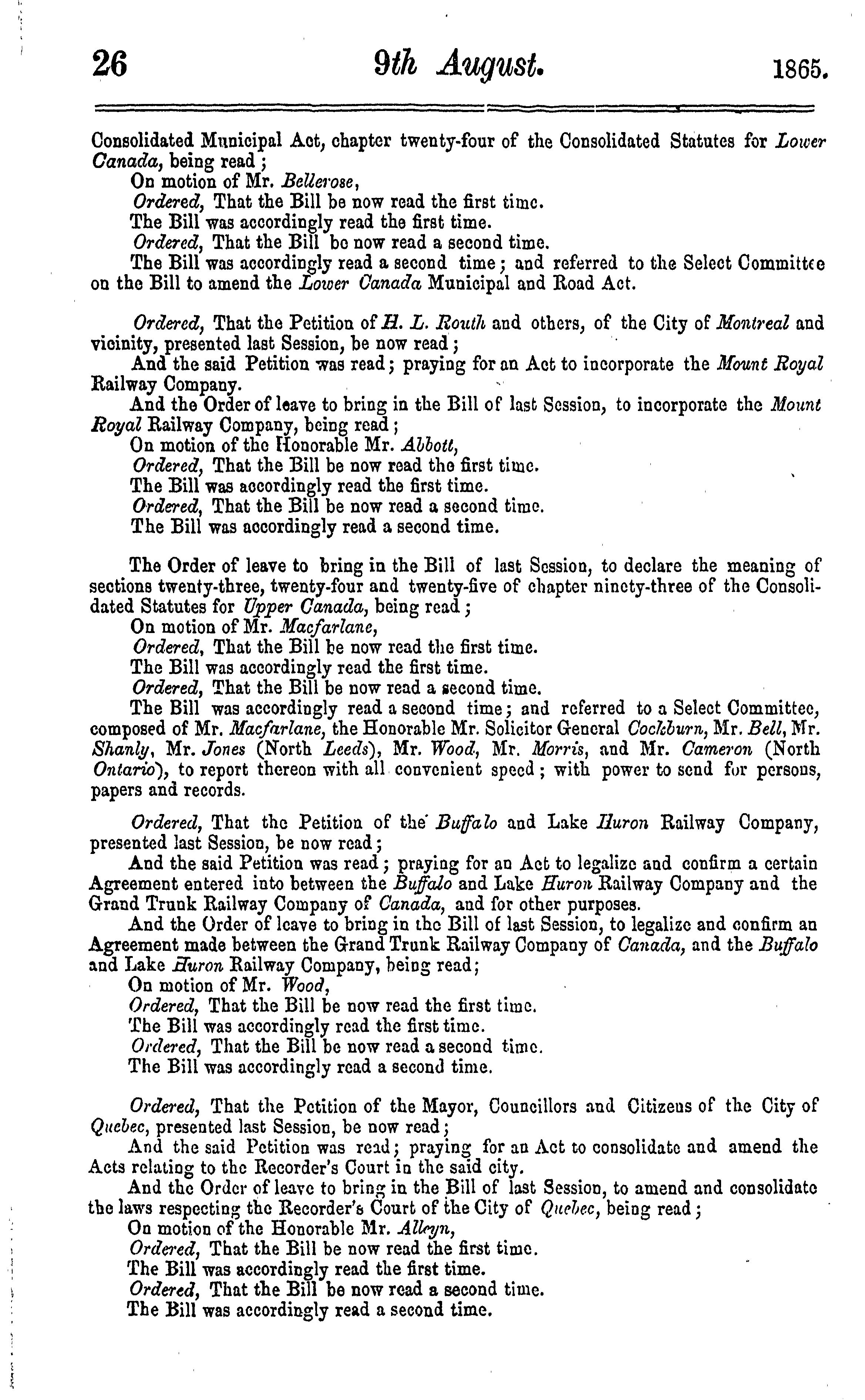 26 9th August. 1865.

Consolidated Municipal Act, chapter twenty-four of the Consolidated Statutes for Lower Canada, being read;
On motion of Mr. Bellerose,
Ordered, That the Bill be now read the first time.
The Bill was accordingly read the first time.
Ordered, That the Bill be now read a second time.
The Bill was accordingly read a second time; and referred to the Select Committee on the Bill to amend the Lower Canada Municipal and Road Act.

Ordered, That the Petition of H. L. Routh and others, of the City of Montreal and vicinity, presented last Session, be now read;
And the said Petition was read; praying for an Act to incorporate the Mount Royal Railway Company.
And the Order of leave to bring in the Bill of last Session, to incorporate the Mount Royal Railway Company, being read;
On motion of the Honorable Mr. Abbott,
Ordered, That the Bill be now read the first time.
The Bill was accordingly read the first time.
Ordered, That the Bill be now read a second time.
The Bill was accordingly read a second time.

The Order of leave to bring in the Bill of last Session, to declare the meaning of sections twenty-three, twenty-four and twenty-five of chapter ninety-three of the Consolidated Statutes for Upper Canada, being read;
On motion of Mr. Macfarlane,
Ordered, That the Bill be now read the first time.
The Bill was accordingly read the first time.
Ordered, That the Bill be now read a second time.
The Bill was accordingly read a second time; and referred to a Select Committee, composed of Mr. Macfarlane, the Honorable Mr. Solicitor General Cockburn, Mr. Bell, Mr. Shanly, Mr. Jones (North Leeds), Mr. Wood, Mr. Morris, and Mr. Cameron (North Ontario), to report thereon with all convenient speed; with power to send for persons, papers and records.

Ordered, That the Petition of the Buffalo and Lake Huron Railway Company, presented last Session, be now read;
And the said Petition was read; praying for an Act to legalize and confirm a certain Agreement entered into between the Buffalo and Lake Huron Railway Company and the Grand Trunk Railway Company of Canada, and for other purposes.
And the Order of leave to bring in the Bill of last Session, to legalize and confirm an Agreement made between the Grand Trunk Railway Company of Canada, and the Buffalo and Lake Huron Railway Company, being read;
On motion of Mr. Wood,
Ordered, That the Bill be now read the first time.
The Bill was accordingly read the first time.
Ordered, That the Bill be now read a second time.
The Bill was accordingly read a second time.

Ordered, That the Petition of the Mayor, Councillors and Citizens of the City of Quebec, presented last Session, be now read;
And the said Petition was read; praying for an Act to consolidate and amend the Acts relating to the Recorder's Court in the said city.
And the Order of leave to bring in the Bill of last Session, to amend and consolidate the laws respecting the Recorder's Court of the City of Quebec, being read;
On motion of the Honorable Mr. Alleyn,
Ordered, That the Bill be now read the first time.
The Bill was accordingly read the first time.
Ordered, That the Bill be now read a second time.
The Bill was accordingly read a second time.